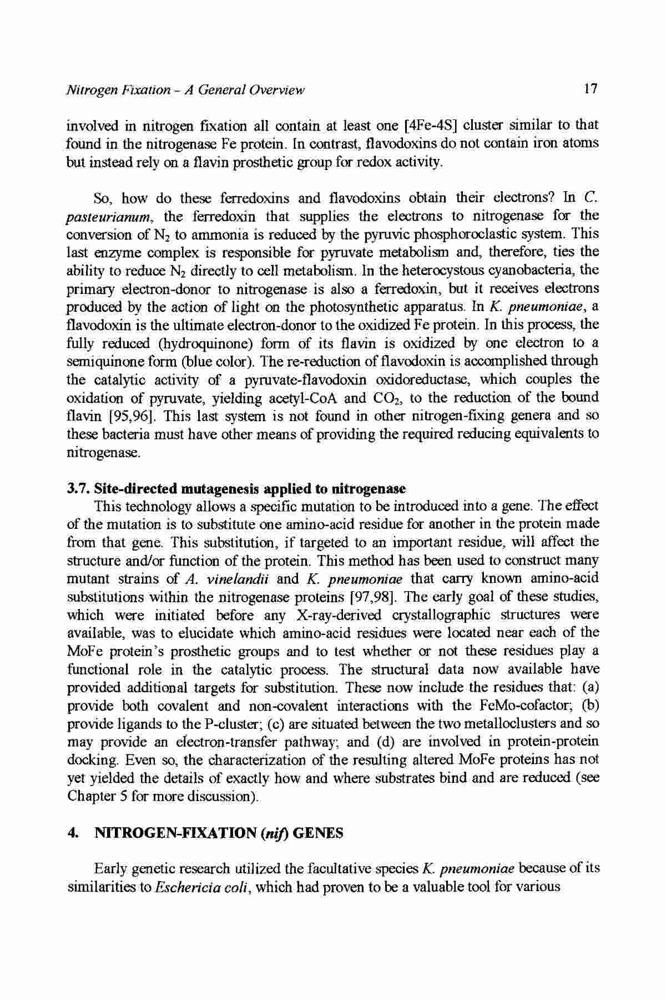 Nitrogen Fixation – A General Overview 17

involved in nitrogen fixation all contain at least one [4Fe-4S] cluster similar to that found in the nitrogenase Fe protein. In contrast, flavodoxins do not contain iron atoms but instead rely on a flavin prosthetic group for redox activity.

So, how do these ferredoxins and flavodoxins obtain their electrons? In C. pasteurianum, the ferredoxin that supplies the electrons to nitrogenase for the conversion of $N_2$ to ammonia is reduced by the pyruvic phosphoroclastic system. This last enzyme complex is responsible for pyruvate metabolism and, therefore, ties the ability to reduce $N_2$ directly to cell metabolism. In the heterocystous cyanobacteria, the primary electron-donor to nitrogenase is also a ferredoxin, but it receives electrons produced by the action of light on the photosynthetic apparatus. In K. pneumoniae, a flavodoxin is the ultimate electron-donor to the oxidized Fe protein. In this process, the fully reduced (hydroquinone) form of its flavin is oxidized by one electron to a semiquinone form (blue color). The re-reduction of flavodoxin is accomplished through the catalytic activity of a pyruvate-flavodoxin oxidoreductase, which couples the oxidation of pyruvate, yielding acetyl-CoA and $CO_2$, to the reduction of the bound flavin [95,96]. This last system is not found in other nitrogen-fixing genera and so these bacteria must have other means of providing the required reducing equivalents to nitrogenase.

3.7. Site-directed mutagenesis applied to nitrogenase
This technology allows a specific mutation to be introduced into a gene. The effect of the mutation is to substitute one amino-acid residue for another in the protein made from that gene. This substitution, if targeted to an important residue, will affect the structure and/or function of the protein. This method has been used to construct many mutant strains of A. vinelandii and K. pneumoniae that carry known amino-acid substitutions within the nitrogenase proteins [97,98]. The early goal of these studies, which were initiated before any X-ray-derived crystallographic structures were available, was to elucidate which amino-acid residues were located near each of the MoFe protein's prosthetic groups and to test whether or not these residues play a functional role in the catalytic process. The structural data now available have provided additional targets for substitution. These now include the residues that: (a) provide both covalent and non-covalent interactions with the FeMo-cofactor; (b) provide ligands to the P-cluster; (c) are situated between the two metalloclusters and so may provide an electron-transfer pathway; and (d) are involved in protein-protein docking. Even so, the characterization of the resulting altered MoFe proteins has not yet yielded the details of exactly how and where substrates bind and are reduced (see Chapter 5 for more discussion).

4. NITROGEN-FIXATION (nif) GENES

Early genetic research utilized the facultative species K. pneumoniae because of its similarities to Eschericia coli, which had proven to be a valuable tool for various